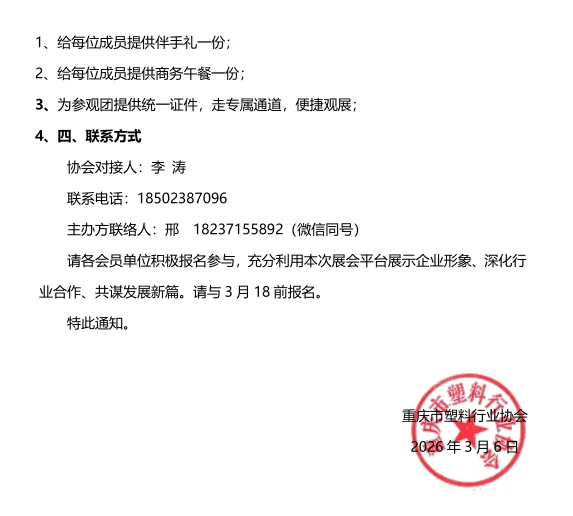 1、给每位成员提供伴手礼一份；

2、给每位成员提供商务午餐一份；

3、为参观团提供统一证件，走专属通道，便捷观展；

4、四、联系方式

协会对接人：李 涛

联系电话：18502387096

主办方联络人：邢 18237155892（微信同号）

请各会员单位积极报名参与，充分利用本次展会平台展示企业形象、深化行业合作、共谋发展新篇。请与 3 月 18 前报名。

特此通知。

重庆市塑料行业协会

2026 年 3 月 6 日

重庆市塑料行业协会